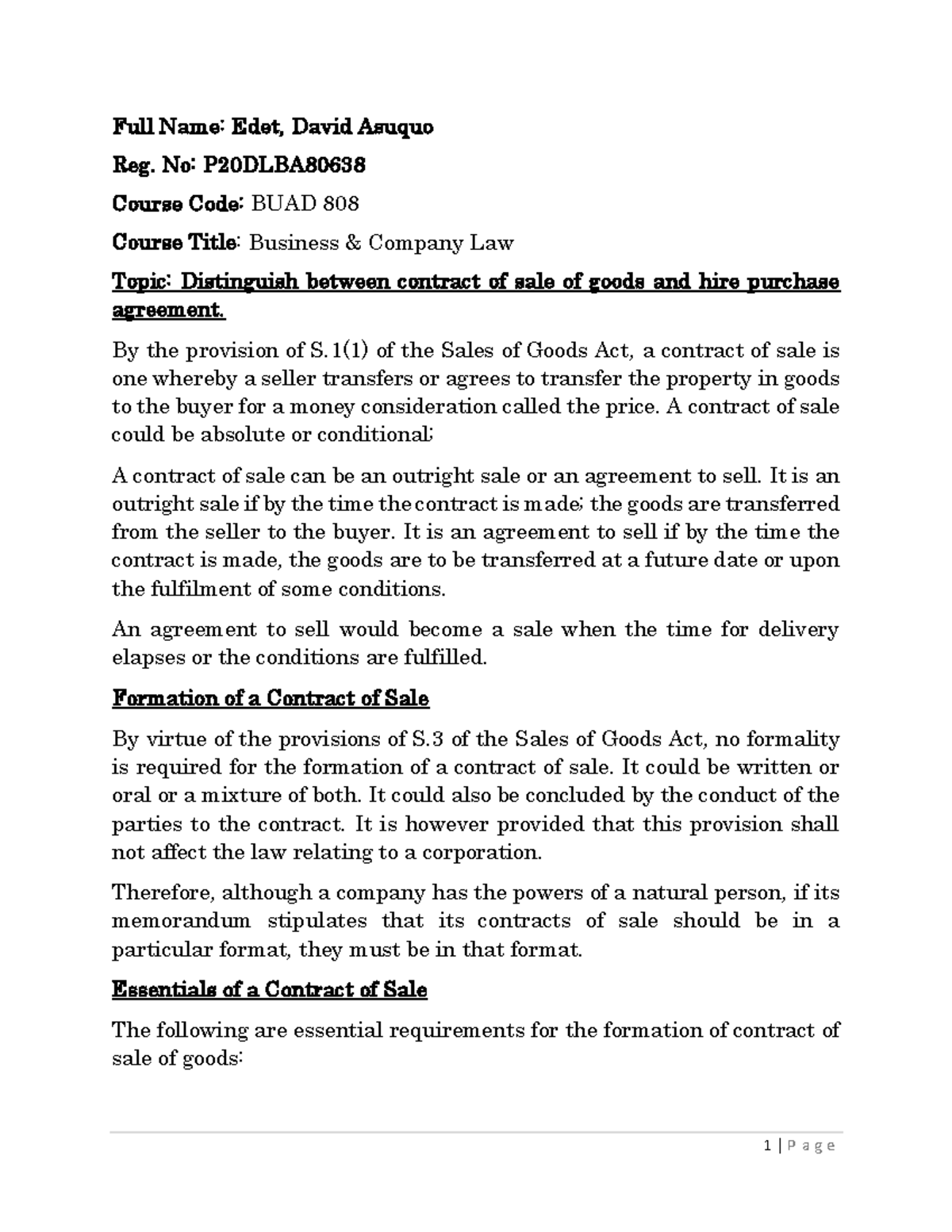 Full Name: Edet, David Asuquo

Reg. No: P20DLBA80638

Course Code: BUAD 808

Course Title: Business & Company Law

Topic: Distinguish between contract of sale of goods and hire purchase agreement.

By the provision of S.1(1) of the Sales of Goods Act, a contract of sale is one whereby a seller transfers or agrees to transfer the property in goods to the buyer for a money consideration called the price. A contract of sale could be absolute or conditional;

A contract of sale can be an outright sale or an agreement to sell. It is an outright sale if by the time the contract is made; the goods are transferred from the seller to the buyer. It is an agreement to sell if by the time the contract is made, the goods are to be transferred at a future date or upon the fulfilment of some conditions.

An agreement to sell would become a sale when the time for delivery elapses or the conditions are fulfilled.

Formation of a Contract of Sale

By virtue of the provisions of S.3 of the Sales of Goods Act, no formality is required for the formation of a contract of sale. It could be written or oral or a mixture of both. It could also be concluded by the conduct of the parties to the contract. It is however provided that this provision shall not affect the law relating to a corporation.

Therefore, although a company has the powers of a natural person, if its memorandum stipulates that its contracts of sale should be in a particular format, they must be in that format.

Essentials of a Contract of Sale

The following are essential requirements for the formation of contract of sale of goods:

1 | P a g e